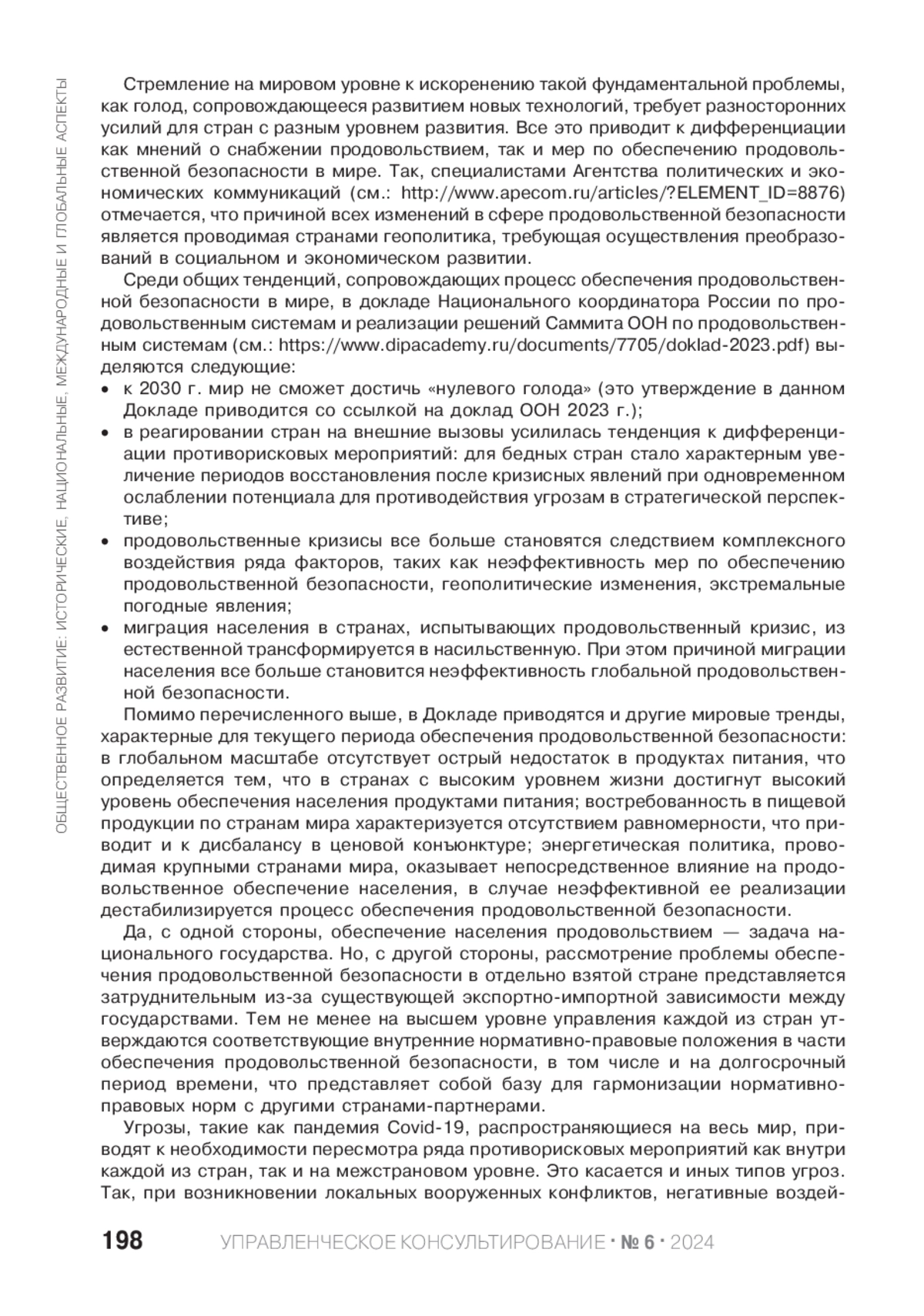 ОБЩЕСТВЕННОЕ РАЗВИТИЕ: ИСТОРИЧЕСКИЕ, НАЦИОНАЛЬНЫЕ, МЕЖДУНАРОДНЫЕ И ГЛОБАЛЬНЫЕ АСПЕКТЫ

Стремление на мировом уровне к искоренению такой фундаментальной проблемы, как голод, сопровождающееся развитием новых технологий, требует разносторонних усилий для стран с разным уровнем развития. Все это приводит к дифференциации как мнений о снабжении продовольствием, так и мер по обеспечению продовольственной безопасности в мире. Так, специалистами Агентства политических и экономических коммуникаций (см.: http://www.apecom.ru/articles/?ELEMENT_ID=8876) отмечается, что причиной всех изменений в сфере продовольственной безопасности является проводимая странами геополитика, требующая осуществления преобразований в социальном и экономическом развитии.

Среди общих тенденций, сопровождающих процесс обеспечения продовольственной безопасности в мире, в докладе Национального координатора России по продовольственным системам и реализации решений Саммита ООН по продовольственным системам (см.: https://www.dipacademy.ru/documents/7705/doklad-2023.pdf) выделяются следующие:
• к 2030 г. мир не сможет достичь «нулевого голода» (это утверждение в данном Докладе приводится со ссылкой на доклад ООН 2023 г.);
• в реагировании стран на внешние вызовы усилилась тенденция к дифференциации противорисковых мероприятий: для бедных стран стало характерным увеличение периодов восстановления после кризисных явлений при одновременном ослаблении потенциала для противодействия угрозам в стратегической перспективе;
• продовольственные кризисы все больше становятся следствием комплексного воздействия ряда факторов, таких как неэффективность мер по обеспечению продовольственной безопасности, геополитические изменения, экстремальные погодные явления;
• миграция населения в странах, испытывающих продовольственный кризис, из естественной трансформируется в насильственную. При этом причиной миграции населения все больше становится неэффективность глобальной продовольственной безопасности.

Помимо перечисленного выше, в Докладе приводятся и другие мировые тренды, характерные для текущего периода обеспечения продовольственной безопасности: в глобальном масштабе отсутствует острый недостаток в продуктах питания, что определяется тем, что в странах с высоким уровнем жизни достигнут высокий уровень обеспечения населения продуктами питания; востребованность в пищевой продукции по странам мира характеризуется отсутствием равномерности, что приводит и к дисбалансу в ценовой конъюнктуре; энергетическая политика, проводимая крупными странами мира, оказывает непосредственное влияние на продовольственное обеспечение населения, в случае неэффективной ее реализации дестабилизируется процесс обеспечения продовольственной безопасности.

Да, с одной стороны, обеспечение населения продовольствием — задача национального государства. Но, с другой стороны, рассмотрение проблемы обеспечения продовольственной безопасности в отдельно взятой стране представляется затруднительным из-за существующей экспортно-импортной зависимости между государствами. Тем не менее на высшем уровне управления каждой из стран утверждаются соответствующие внутренние нормативно-правовые положения в части обеспечения продовольственной безопасности, в том числе и на долгосрочный период времени, что представляет собой базу для гармонизации нормативно-правовых норм с другими странами-партнерами.

Угрозы, такие как пандемия Covid-19, распространяющиеся на весь мир, приводят к необходимости пересмотра ряда противорисковых мероприятий как внутри каждой из стран, так и на межстрановом уровне. Это касается и иных типов угроз. Так, при возникновении локальных вооруженных конфликтов, негативные воздей-

198 УПРАВЛЕНЧЕСКОЕ КОНСУЛЬТИРОВАНИЕ • № 6 • 2024